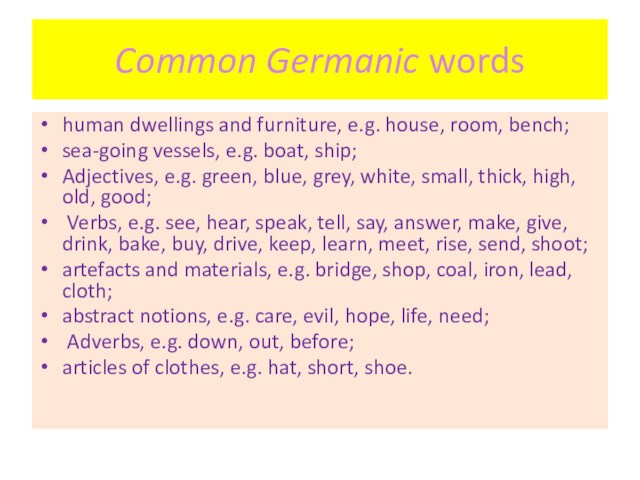 Common Germanic words

• human dwellings and furniture, e.g. house, room, bench;
• sea-going vessels, e.g. boat, ship;
• Adjectives, e.g. green, blue, grey, white, small, thick, high, old, good;
• Verbs, e.g. see, hear, speak, tell, say, answer, make, give, drink, bake, buy, drive, keep, learn, meet, rise, send, shoot;
• artefacts and materials, e.g. bridge, shop, coal, iron, lead, cloth;
• abstract notions, e.g. care, evil, hope, life, need;
• Adverbs, e.g. down, out, before;
• articles of clothes, e.g. hat, short, shoe.